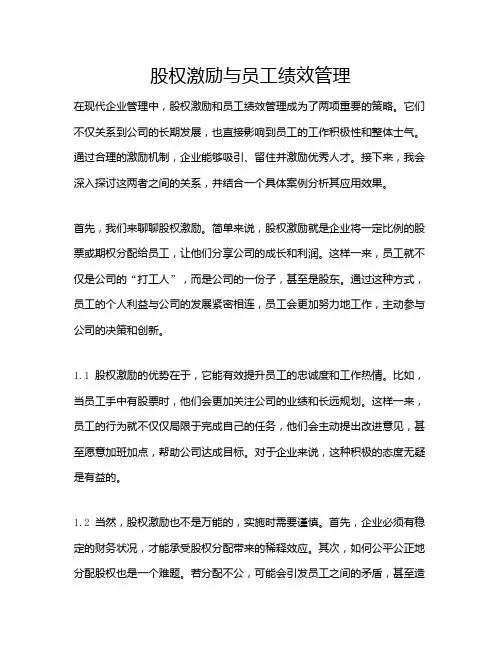 股权激励与员工绩效管理

在现代企业管理中，股权激励和员工绩效管理成为了两项重要的策略。它们不仅关系到公司的长期发展，也直接影响到员工的工作积极性和整体士气。通过合理的激励机制，企业能够吸引、留住并激励优秀人才。接下来，我会深入探讨这两者之间的关系，并结合一个具体案例分析其应用效果。

首先，我们来聊聊股权激励。简单来说，股权激励就是企业将一定比例的股票或期权分配给员工，让他们分享公司的成长和利润。这样一来，员工就不仅是公司的“打工人”，而是公司的一份子，甚至是股东。通过这种方式，员工的个人利益与公司的发展紧密相连，员工会更加努力地工作，主动参与公司的决策和创新。

1.1 股权激励的优势在于，它能有效提升员工的忠诚度和工作热情。比如，当员工手中有股票时，他们会更加关注公司的业绩和长远规划。这样一来，员工的行为就不仅仅局限于完成自己的任务，他们会主动提出改进意见，甚至愿意加班加点，帮助公司达成目标。对于企业来说，这种积极的态度无疑是有益的。

1.2 当然，股权激励也不是万能的，实施时需要谨慎。首先，企业必须有稳定的财务状况，才能承受股权分配带来的稀释效应。其次，如何公平公正地分配股权也是一个难题。若分配不公，可能会引发员工之间的矛盾，甚至造